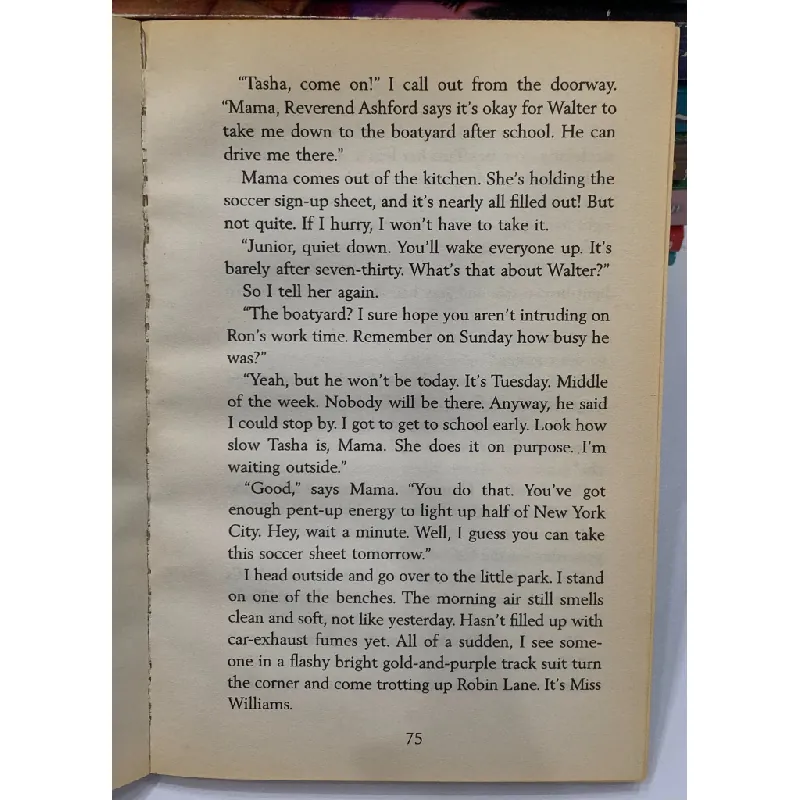 "Tasha, come on!" I call out from the doorway. "Mama, Reverend Ashford says it's okay for Walter to take me down to the boatyard after school. He can drive me there."

Mama comes out of the kitchen. She's holding the soccer sign-up sheet, and it's nearly all filled out! But not quite. If I hurry, I won't have to take it.

"Junior, quiet down. You'll wake everyone up. It's barely after seven-thirty. What's that about Walter?"

So I tell her again.

"The boatyard? I sure hope you aren't intruding on Ron's work time. Remember on Sunday how busy he was?"

"Yeah, but he won't be today. It's Tuesday. Middle of the week. Nobody will be there. Anyway, he said I could stop by. I got to get to school early. Look how slow Tasha is, Mama. She does it on purpose. I'm waiting outside."

"Good," says Mama. "You do that. You've got enough pent-up energy to light up half of New York City. Hey, wait a minute. Well, I guess you can take this soccer sheet tomorrow."

I head outside and go over to the little park. I stand on one of the benches. The morning air still smells clean and soft, not like yesterday. Hasn't filled up with car-exhaust fumes yet. All of a sudden, I see someone in a flashy bright gold-and-purple track suit turn the corner and come trotting up Robin Lane. It's Miss Williams.

75